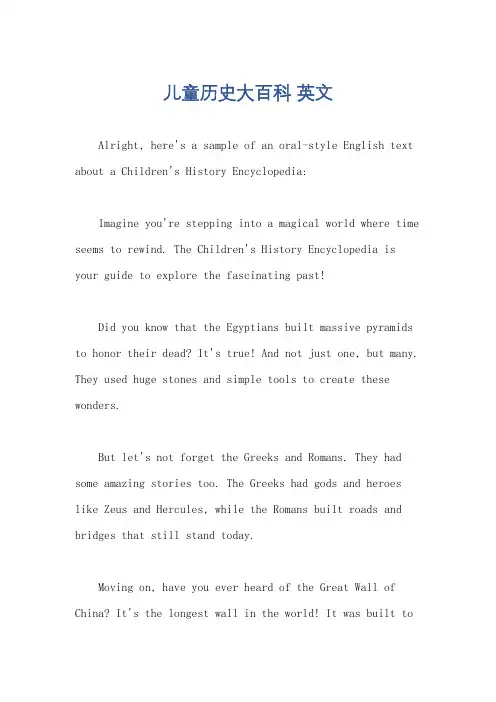 儿童历史大百科 英文

Alright, here's a sample of an oral-style English text about a Children's History Encyclopedia:

Imagine you're stepping into a magical world where time seems to rewind. The Children's History Encyclopedia is your guide to explore the fascinating past!

Did you know that the Egyptians built massive pyramids to honor their dead? It's true! And not just one, but many. They used huge stones and simple tools to create these wonders.

But let's not forget the Greeks and Romans. They had some amazing stories too. The Greeks had gods and heroes like Zeus and Hercules, while the Romans built roads and bridges that still stand today.

Moving on, have you ever heard of the Great Wall of China? It's the longest wall in the world! It was built to